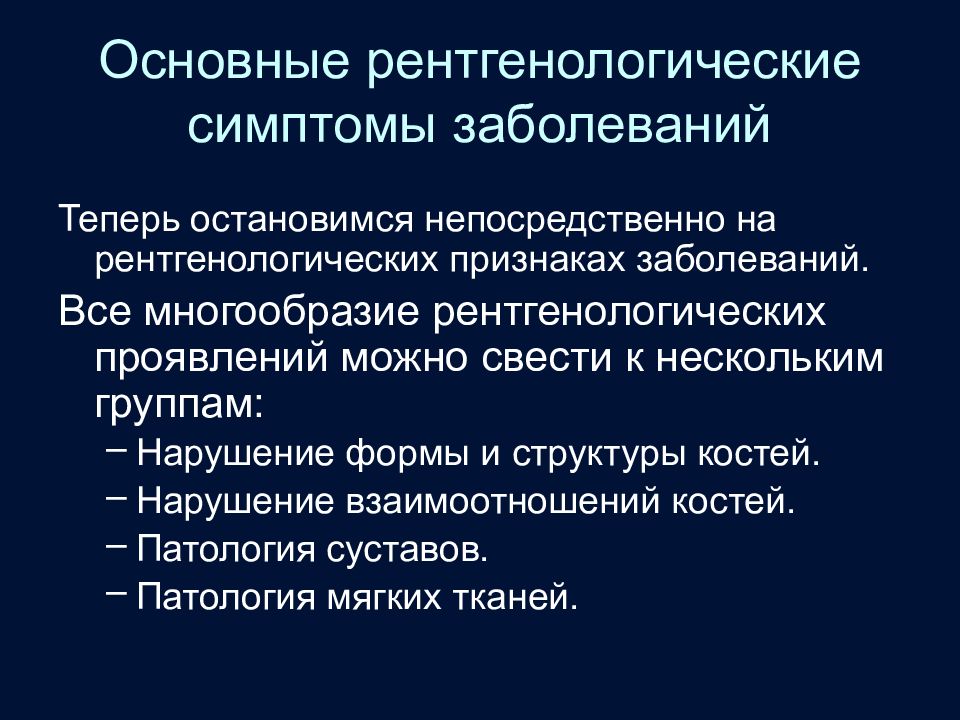 Основные рентгенологические симптомы заболеваний

Теперь остановимся непосредственно на рентгенологических признаках заболеваний.

Все многообразие рентгенологических проявлений можно свести к нескольким группам:

– Нарушение формы и структуры костей.

– Нарушение взаимоотношений костей.

– Патология суставов.

– Патология мягких тканей.